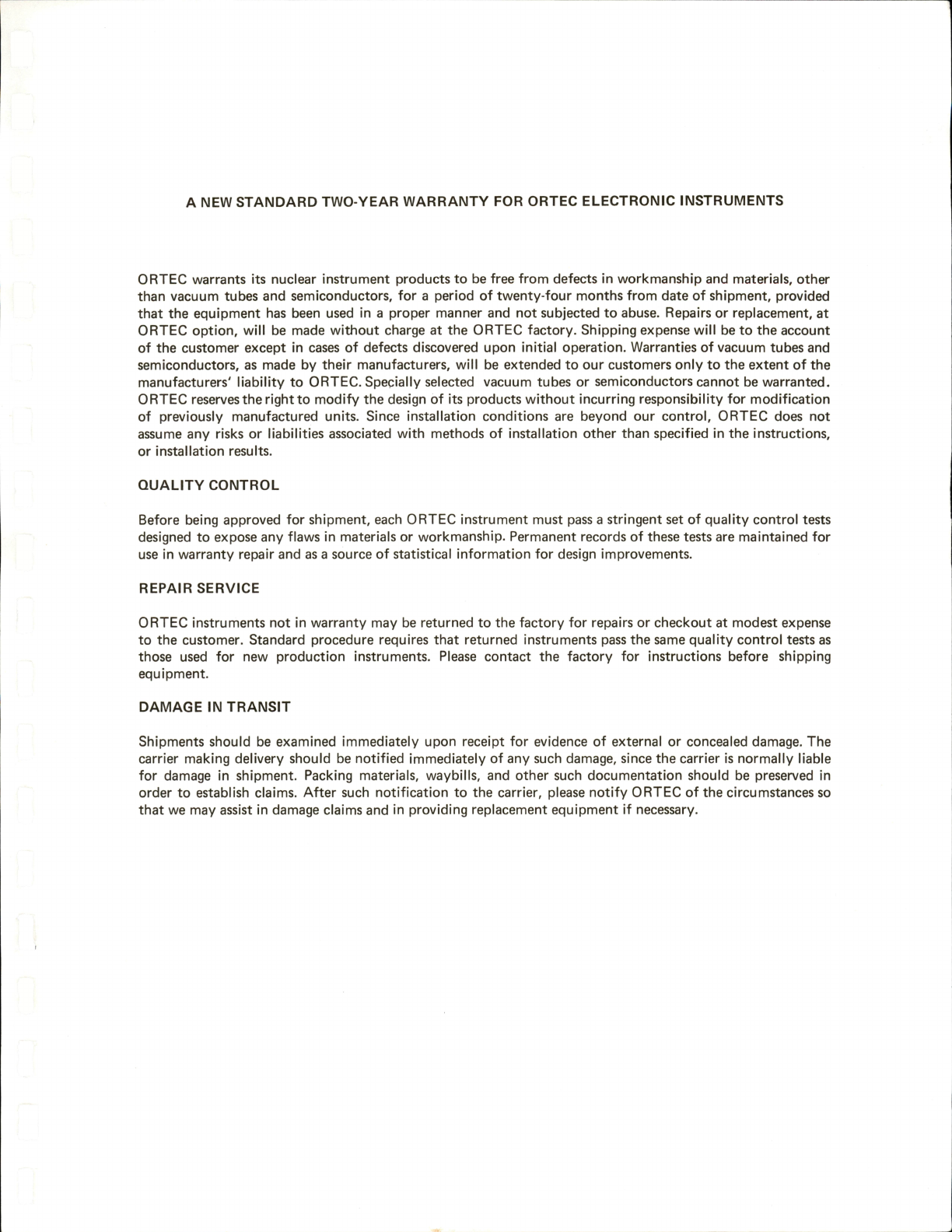 A NEW STANDARD TWO-YEAR WARRANTY FOR ORTEC ELECTRONIC INSTRUMENTS

ORTEC warrants its nuclear instrument products to be free from defects in workmanship and materials, other than vacuum tubes and semiconductors, for a period of twenty-four months from date of shipment, provided that the equipment has been used in a proper manner and not subjected to abuse. Repairs or replacement, at ORTEC option, will be made without charge at the ORTEC factory. Shipping expense will be to the account of the customer except in cases of defects discovered upon initial operation. Warranties of vacuum tubes and semiconductors, as made by their manufacturers, will be extended to our customers only to the extent of the manufacturers' liability to ORTEC. Specially selected vacuum tubes or semiconductors cannot be warranted. ORTEC reserves the right to modify the design of its products without incurring responsibility for modification of previously manufactured units. Since installation conditions are beyond our control, ORTEC does not assume any risks or liabilities associated with methods of installation other than specified in the instructions, or installation results.

QUALITY CONTROL

Before being approved for shipment, each ORTEC instrument must pass a stringent set of quality control tests designed to expose any flaws in materials or workmanship. Permanent records of these tests are maintained for use in warranty repair and as a source of statistical information for design improvements.

REPAIR SERVICE

ORTEC instruments not in warranty may be returned to the factory for repairs or checkout at modest expense to the customer. Standard procedure requires that returned instruments pass the same quality control tests as those used for new production instruments. Please contact the factory for instructions before shipping equipment.

DAMAGE IN TRANSIT

Shipments should be examined immediately upon receipt for evidence of external or concealed damage. The carrier making delivery should be notified immediately of any such damage, since the carrier is normally liable for damage in shipment. Packing materials, waybills, and other such documentation should be preserved in order to establish claims. After such notification to the carrier, please notify ORTEC of the circumstances so that we may assist in damage claims and in providing replacement equipment if necessary.